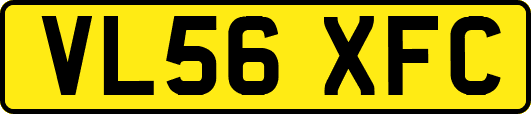 VL56 XFC